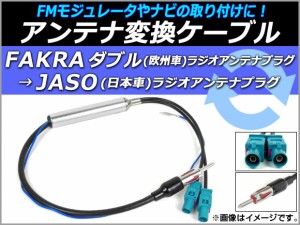 FMモジュレータやナビの取り付けに！
アンテナ変換ケーブル

FAKRA ダブル(欧州車)ラジオアンテナプラグ
→ JASO (日本車)ラジオアンテナプラグ

※画像はイメージです。